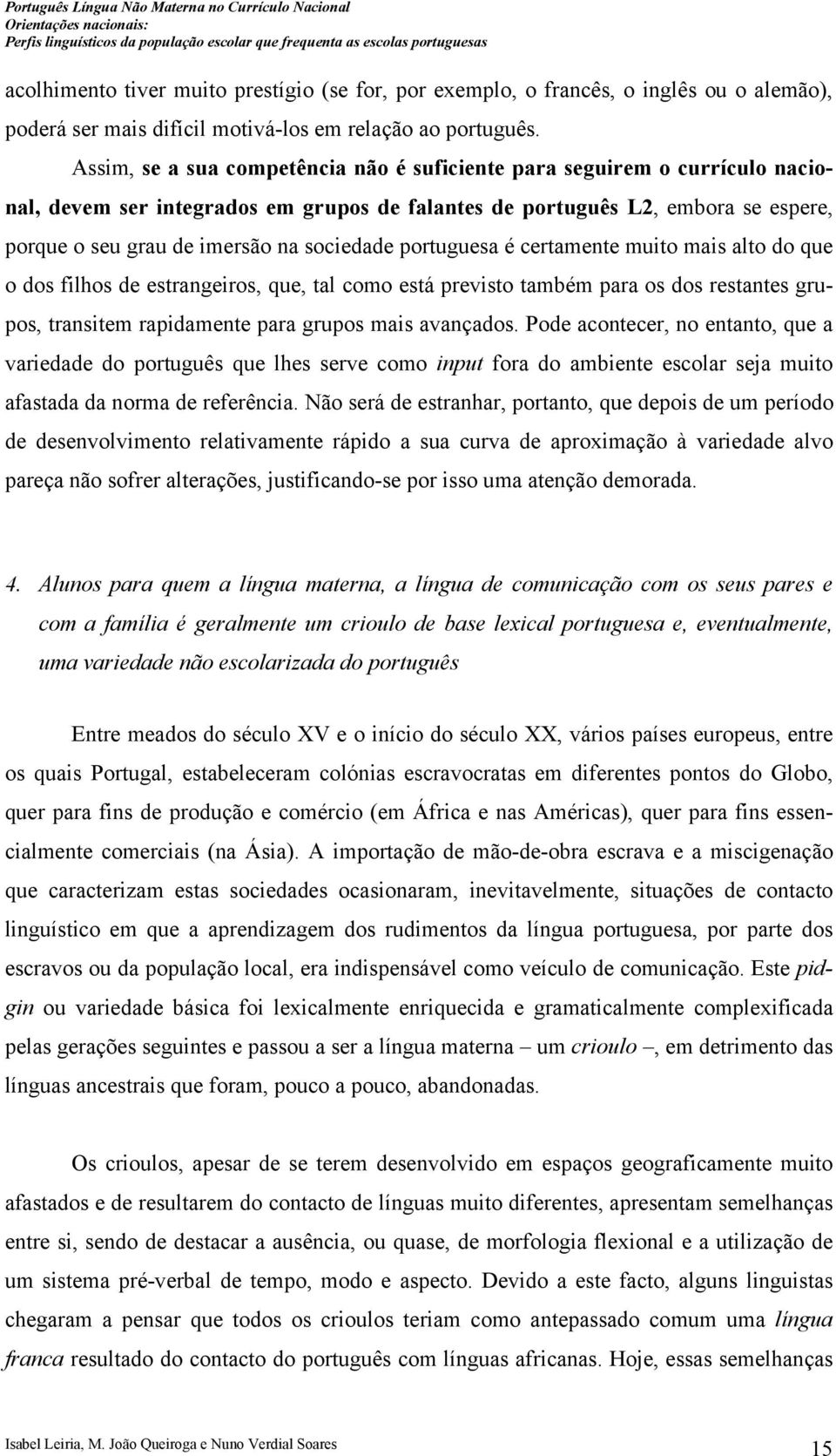 Português Língua Não Materna no Currículo Nacional
Orientações nacionais:
Perfis linguísticos da população escolar que frequenta as escolas portuguesas

acolhimento tiver muito prestígio (se for, por exemplo, o francês, o inglês ou o alemão), poderá ser mais difícil motivá-los em relação ao português.

Assim, se a sua competência não é suficiente para seguirem o currículo nacional, devem ser integrados em grupos de falantes de português L2, embora se espere, porque o seu grau de imersão na sociedade portuguesa é certamente muito mais alto do que o dos filhos de estrangeiros, que, tal como está previsto também para os dos restantes grupos, transitem rapidamente para grupos mais avançados. Pode acontecer, no entanto, que a variedade do português que lhes serve como input fora do ambiente escolar seja muito afastada da norma de referência. Não será de estranhar, portanto, que depois de um período de desenvolvimento relativamente rápido a sua curva de aproximação à variedade alvo pareça não sofrer alterações, justificando-se por isso uma atenção demorada.

4. Alunos para quem a língua materna, a língua de comunicação com os seus pares e com a família é geralmente um crioulo de base lexical portuguesa e, eventualmente, uma variedade não escolarizada do português

Entre meados do século XV e o início do século XX, vários países europeus, entre os quais Portugal, estabeleceram colónias escravocratas em diferentes pontos do Globo, quer para fins de produção e comércio (em África e nas Américas), quer para fins essencialmente comerciais (na Ásia). A importação de mão-de-obra escrava e a miscigenação que caracterizam estas sociedades ocasionaram, inevitavelmente, situações de contacto linguístico em que a aprendizagem dos rudimentos da língua portuguesa, por parte dos escravos ou da população local, era indispensável como veículo de comunicação. Este pidgin ou variedade básica foi lexicalmente enriquecida e gramaticalmente complexificada pelas gerações seguintes e passou a ser a língua materna – um crioulo –, em detrimento das línguas ancestrais que foram, pouco a pouco, abandonadas.

Os crioulos, apesar de se terem desenvolvido em espaços geograficamente muito afastados e de resultarem do contacto de línguas muito diferentes, apresentam semelhanças entre si, sendo de destacar a ausência, ou quase, de morfologia flexional e a utilização de um sistema pré-verbal de tempo, modo e aspecto. Devido a este facto, alguns linguistas chegaram a pensar que todos os crioulos teriam como antepassado comum uma língua franca resultado do contacto do português com línguas africanas. Hoje, essas semelhanças

Isabel Leiria, M. João Queiroga e Nuno Verdial Soares 15